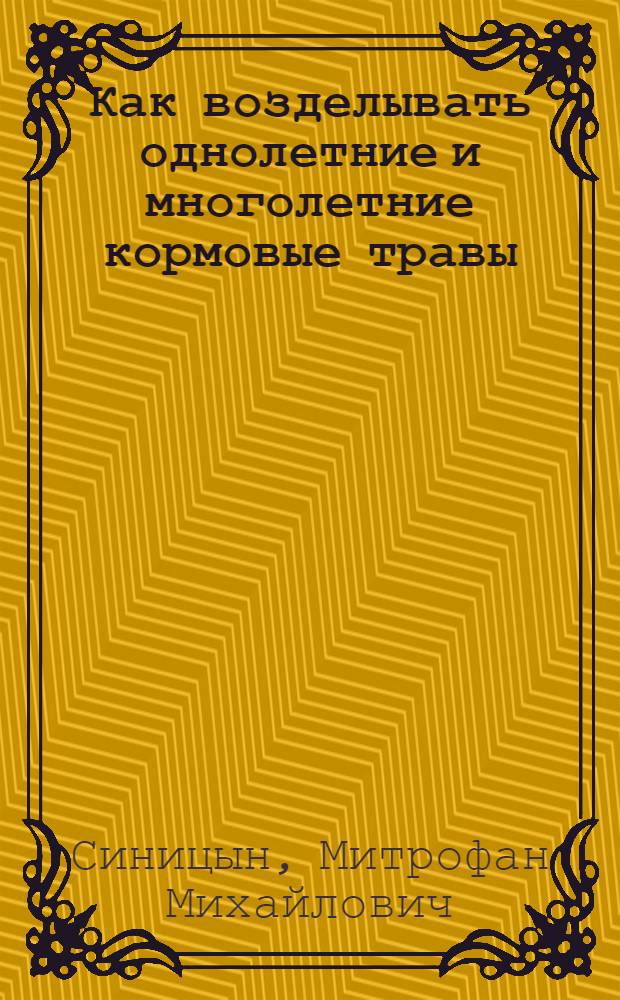 Как возделывать однолетние и многолетние кормовые травы

Синицын, Митрофан Михайлович